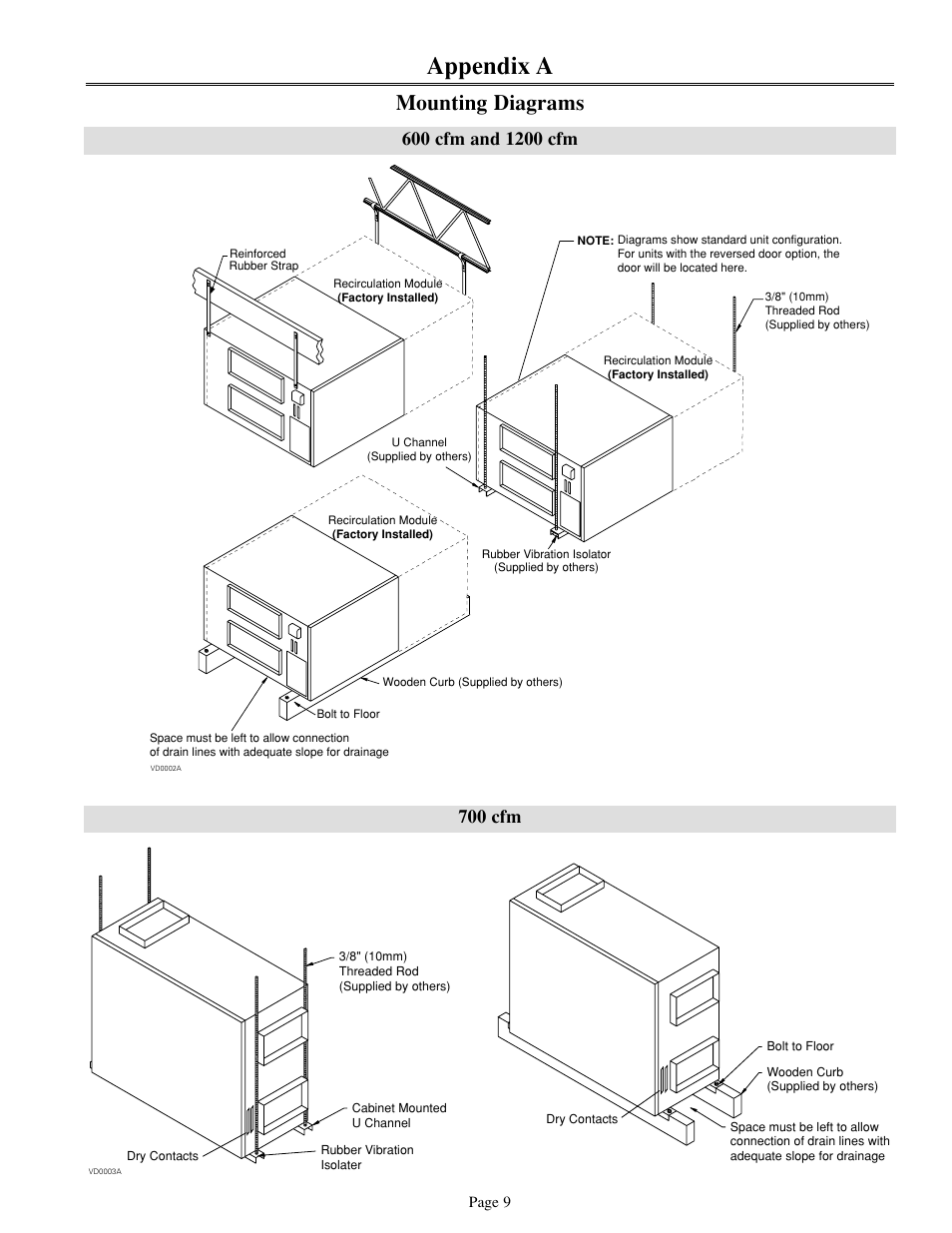 Appendix A

Mounting Diagrams

600 cfm and 1200 cfm

Reinforced Rubber Strap

Recirculation Module (Factory Installed)

NOTE: Diagrams show standard unit configuration. For units with the reversed door option, the door will be located here.

3/8" (10mm) Threaded Rod (Supplied by others)

Recirculation Module (Factory Installed)

U Channel (Supplied by others)

Recirculation Module (Factory Installed)

Rubber Vibration Isolator (Supplied by others)

Wooden Curb (Supplied by others)

Bolt to Floor

Space must be left to allow connection of drain lines with adequate slope for drainage

VD0002A

700 cfm

3/8" (10mm) Threaded Rod (Supplied by others)

Cabinet Mounted U Channel

Dry Contacts

Rubber Vibration Isolater

VD0003A

Bolt to Floor

Wooden Curb (Supplied by others)

Dry Contacts

Space must be left to allow connection of drain lines with adequate slope for drainage

Page 9